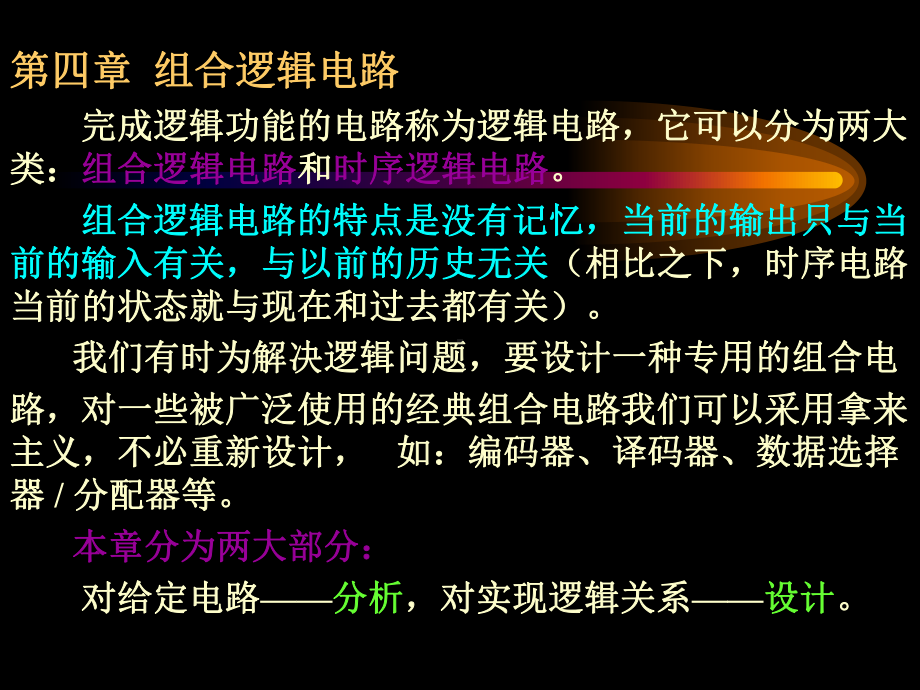 第四章 组合逻辑电路

完成逻辑功能的电路称为逻辑电路，它可以分为两大类：组合逻辑电路和时序逻辑电路。

组合逻辑电路的特点是没有记忆，当前的输出只与当前的输入有关，与以前的历史无关（相比之下，时序电路当前的状态就与现在和过去都有关）。

我们有时为解决逻辑问题，要设计一种专用的组合电路，对一些被广泛使用的经典组合电路我们可以采用拿来主义，不必重新设计， 如：编码器、译码器、数据选择器 / 分配器等。

本章分为两大部分：

对给定电路——分析，对实现逻辑关系——设计。